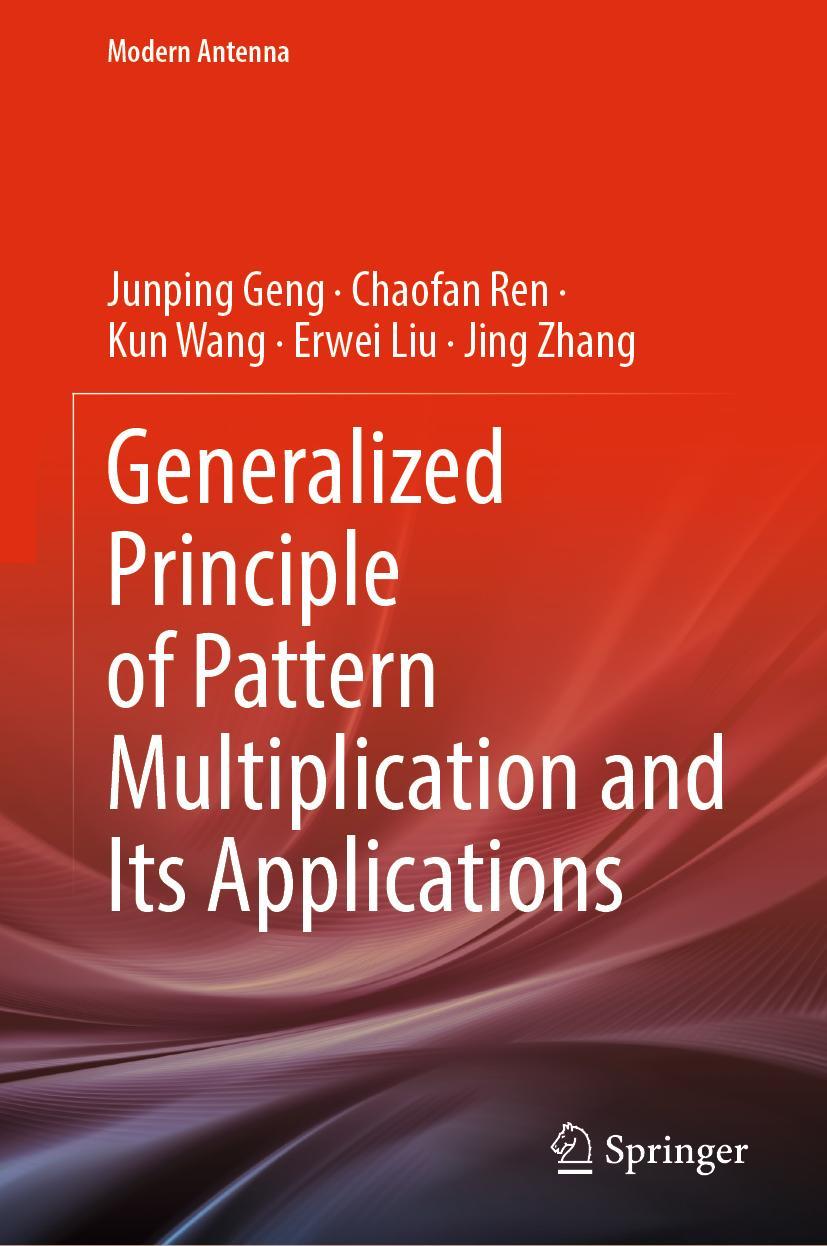 Modern Antenna

Junping Geng · Chaofan Ren · Kun Wang · Erwei Liu · Jing Zhang

Generalized Principle of Pattern Multiplication and Its Applications

Springer